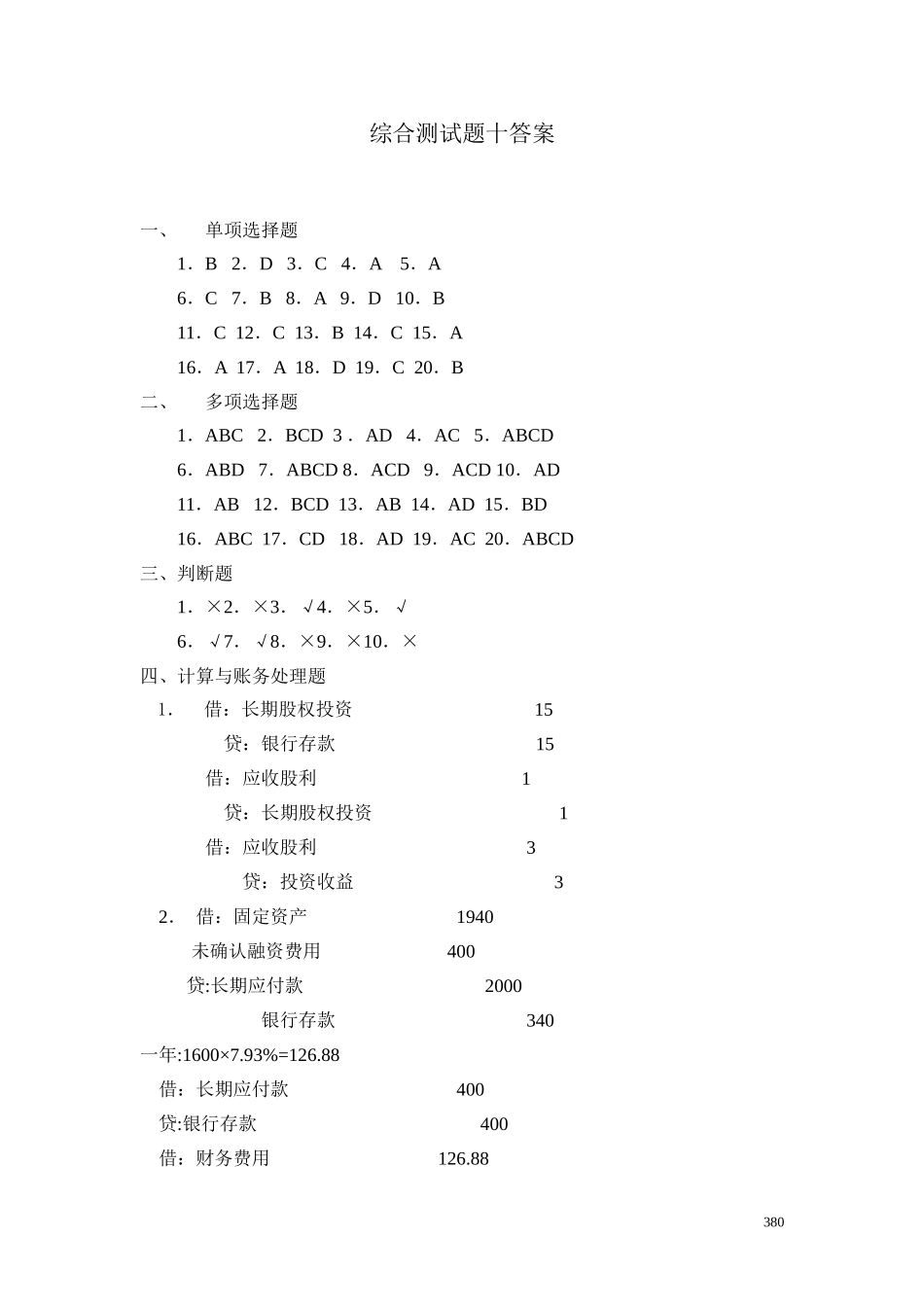 综合测试题十答案

一、　单项选择题

1．B　2．D　3．C　4．A　5．A

6．C　7．B　8．A　9．D　10．B

11．C　12．C　13．B　14．C　15．A

16．A　17．A　18．D　19．C　20．B

二、　多项选择题

1．ABC　2．BCD　3．AD　4．AC　5．ABCD

6．ABD　7．ABCD 8．ACD　9．ACD 10．AD

11．AB　12．BCD　13．AB　14．AD　15．BD

16．ABC　17．CD　18．AD　19．AC　20．ABCD

三、判断题

1．×2．×3．√4．×5．√

6．√7．√8．×9．×10．×

四、计算与账务处理题

1．　借：长期股权投资　15

贷：银行存款　15

借：应收股利　1

贷：长期股权投资　1

借：应收股利　3

贷：投资收益　3

2．　借：固定资产　1940

未确认融资费用　400

贷:长期应付款　2000

银行存款　340

一年:1600×7.93%=126.88

借：长期应付款　400

贷:银行存款　400

借：财务费用　126.88

380